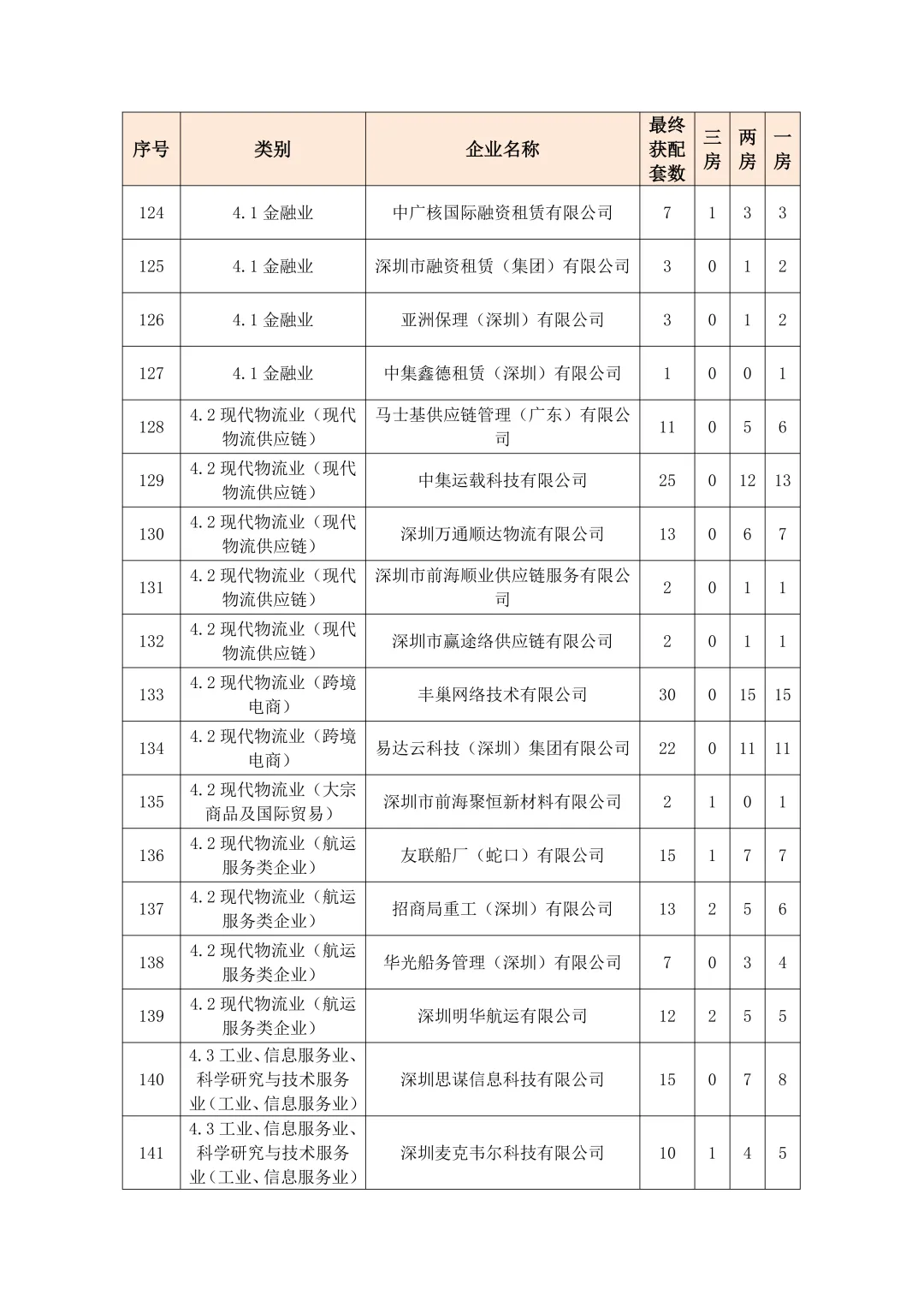 | 序号 | 类别 | 企业名称 | 最终获配套数 | 三房 | 两房 | 一房 |
|---|---|---|---|---|---|---|
| 124 | 4.1 金融业 | 中广核国际融资租赁有限公司 | 7 | 1 | 3 | 3 |
| 125 | 4.1 金融业 | 深圳市融资租赁（集团）有限公司 | 3 | 0 | 1 | 2 |
| 126 | 4.1 金融业 | 亚洲保理（深圳）有限公司 | 3 | 0 | 1 | 2 |
| 127 | 4.1 金融业 | 中集鑫德租赁（深圳）有限公司 | 1 | 0 | 0 | 1 |
| 128 | 4.2 现代物流业（现代物流供应链） | 马士基供应链管理（广东）有限公司 | 11 | 0 | 5 | 6 |
| 129 | 4.2 现代物流业（现代物流供应链） | 中集运载科技有限公司 | 25 | 0 | 12 | 13 |
| 130 | 4.2 现代物流业（现代物流供应链） | 深圳万通顺达物流有限公司 | 13 | 0 | 6 | 7 |
| 131 | 4.2 现代物流业（现代物流供应链） | 深圳市前海顺业供应链服务有限公司 | 2 | 0 | 1 | 1 |
| 132 | 4.2 现代物流业（现代物流供应链） | 深圳市赢途络供应链有限公司 | 2 | 0 | 1 | 1 |
| 133 | 4.2 现代物流业（跨境电商） | 丰巢网络技术有限公司 | 30 | 0 | 15 | 15 |
| 134 | 4.2 现代物流业（跨境电商） | 易达云科技（深圳）集团有限公司 | 22 | 0 | 11 | 11 |
| 135 | 4.2 现代物流业（大宗商品及国际贸易） | 深圳市前海聚恒新材料有限公司 | 2 | 1 | 0 | 1 |
| 136 | 4.2 现代物流业（航运服务类企业） | 友联船厂（蛇口）有限公司 | 15 | 1 | 7 | 7 |
| 137 | 4.2 现代物流业（航运服务类企业） | 招商局重工（深圳）有限公司 | 13 | 2 | 5 | 6 |
| 138 | 4.2 现代物流业（航运服务类企业） | 华光船务管理（深圳）有限公司 | 7 | 0 | 3 | 4 |
| 139 | 4.2 现代物流业（航运服务类企业） | 深圳明华航运有限公司 | 12 | 2 | 5 | 5 |
| 140 | 4.3 工业、信息服务业、科学研究与技术服务业（工业、信息服务业） | 深圳思谋信息科技有限公司 | 15 | 0 | 7 | 8 |
| 141 | 4.3 工业、信息服务业、科学研究与技术服务业（工业、信息服务业） | 深圳麦克韦尔科技有限公司 | 10 | 1 | 4 | 5 |